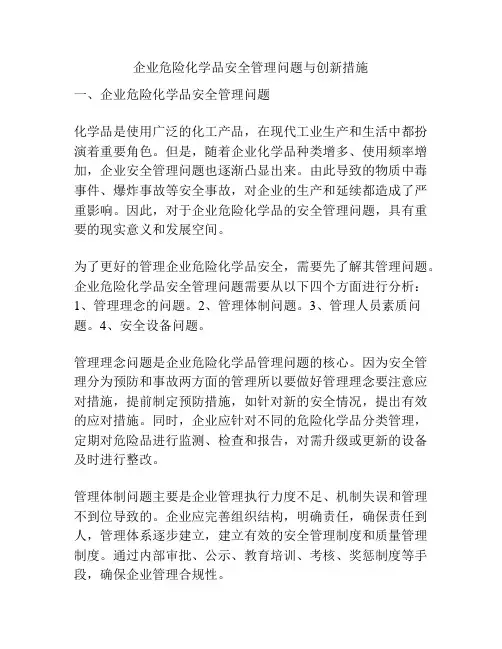 企业危险化学品安全管理问题与创新措施

一、企业危险化学品安全管理问题

化学品是使用广泛的化工产品，在现代工业生产和生活中都扮演着重要角色。但是，随着企业化学品种类增多、使用频率增加，企业安全管理问题也逐渐凸显出来。由此导致的物质中毒事件、爆炸事故等安全事故，对企业的生产和延续都造成了严重影响。因此，对于企业危险化学品的安全管理问题，具有重要的现实意义和发展空间。

为了更好的管理企业危险化学品安全，需要先了解其管理问题。企业危险化学品安全管理问题需要从以下四个方面进行分析：1、管理理念的问题。2、管理体制问题。3、管理人员素质问题。4、安全设备问题。

管理理念问题是企业危险化学品管理问题的核心。因为安全管理分为预防和事故两方面的管理所以要做好管理理念要注意应对措施，提前制定预防措施，如针对新的安全情况，提出有效的应对措施。同时，企业应针对不同的危险化学品分类管理，定期对危险品进行监测、检查和报告，对需升级或更新的设备及时进行整改。

管理体制问题主要是企业管理执行力度不足、机制失误和管理不到位导致的。企业应完善组织结构，明确责任，确保责任到人，管理体系逐步建立，建立有效的安全管理制度和质量管理制度。通过内部审批、公示、教育培训、考核、奖惩制度等手段，确保企业管理合规性。